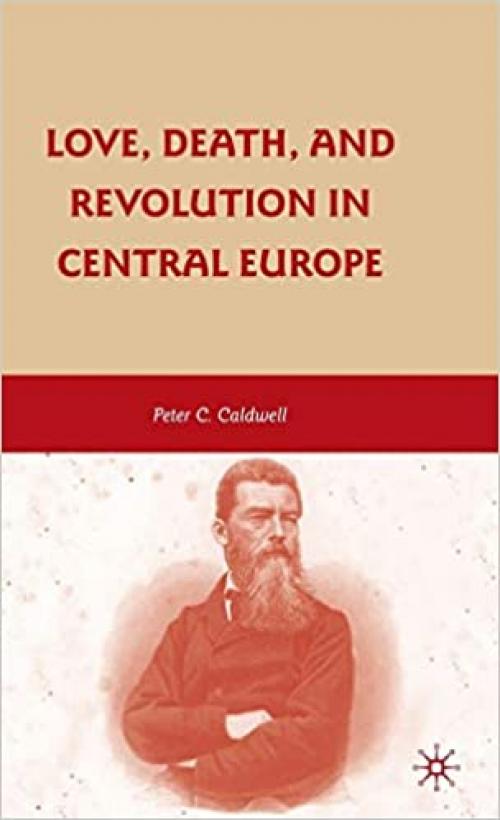 LOVE, DEATH, AND REVOLUTION IN CENTRAL EUROPE

Peter C. Caldwell